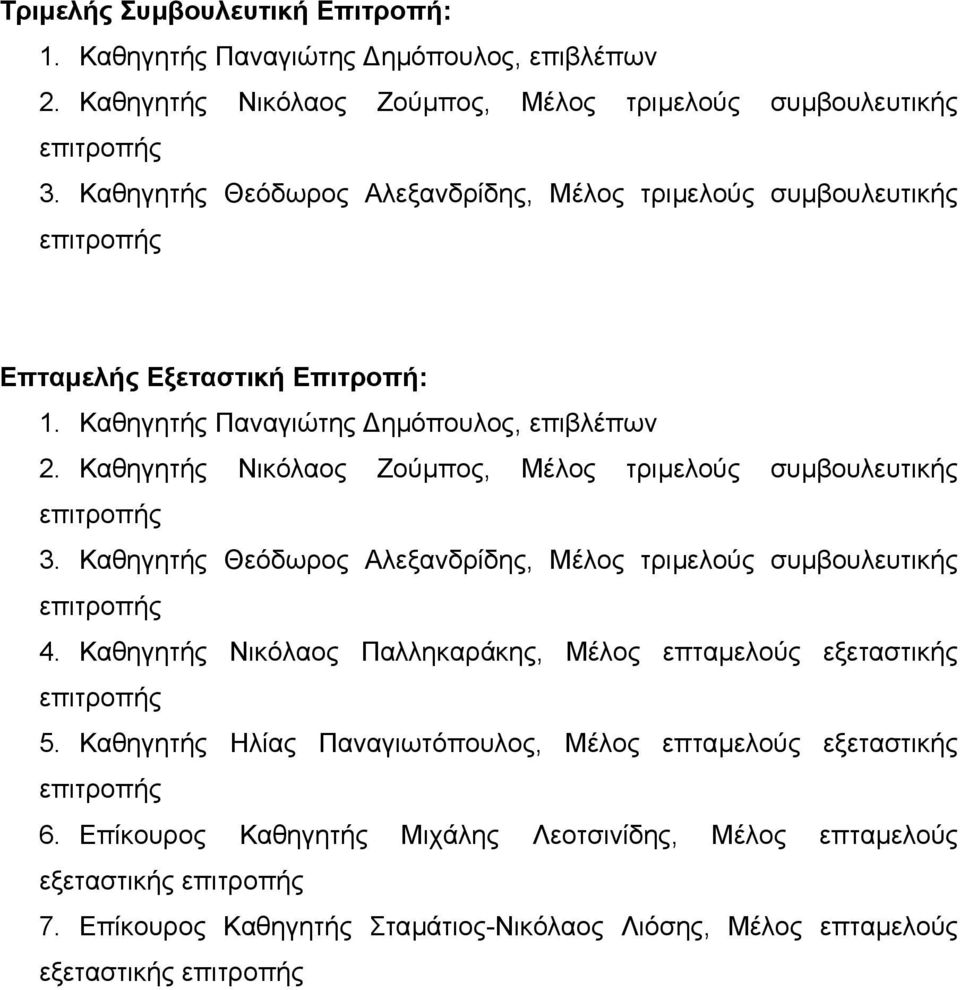 Τριμελής Συμβουλευτική Επιτροπή:
1. Καθηγητής Παναγιώτης Δημόπουλος, επιβλέπων
2. Καθηγητής Νικόλαος Ζούμπος, Μέλος τριμελούς συμβουλευτικής επιτροπής
3. Καθηγητής Θεόδωρος Αλεξανδρίδης, Μέλος τριμελούς συμβουλευτικής επιτροπής

Επταμελής Εξεταστική Επιτροπή:
1. Καθηγητής Παναγιώτης Δημόπουλος, επιβλέπων
2. Καθηγητής Νικόλαος Ζούμπος, Μέλος τριμελούς συμβουλευτικής επιτροπής
3. Καθηγητής Θεόδωρος Αλεξανδρίδης, Μέλος τριμελούς συμβουλευτικής επιτροπής
4. Καθηγητής Νικόλαος Παλληκαράκης, Μέλος επταμελούς εξεταστικής επιτροπής
5. Καθηγητής Ηλίας Παναγιωτόπουλος, Μέλος επταμελούς εξεταστικής επιτροπής
6. Επίκουρος Καθηγητής Μιχάλης Λεοτσινίδης, Μέλος επταμελούς εξεταστικής επιτροπής
7. Επίκουρος Καθηγητής Σταμάτιος-Νικόλαος Λιόσης, Μέλος επταμελούς εξεταστικής επιτροπής